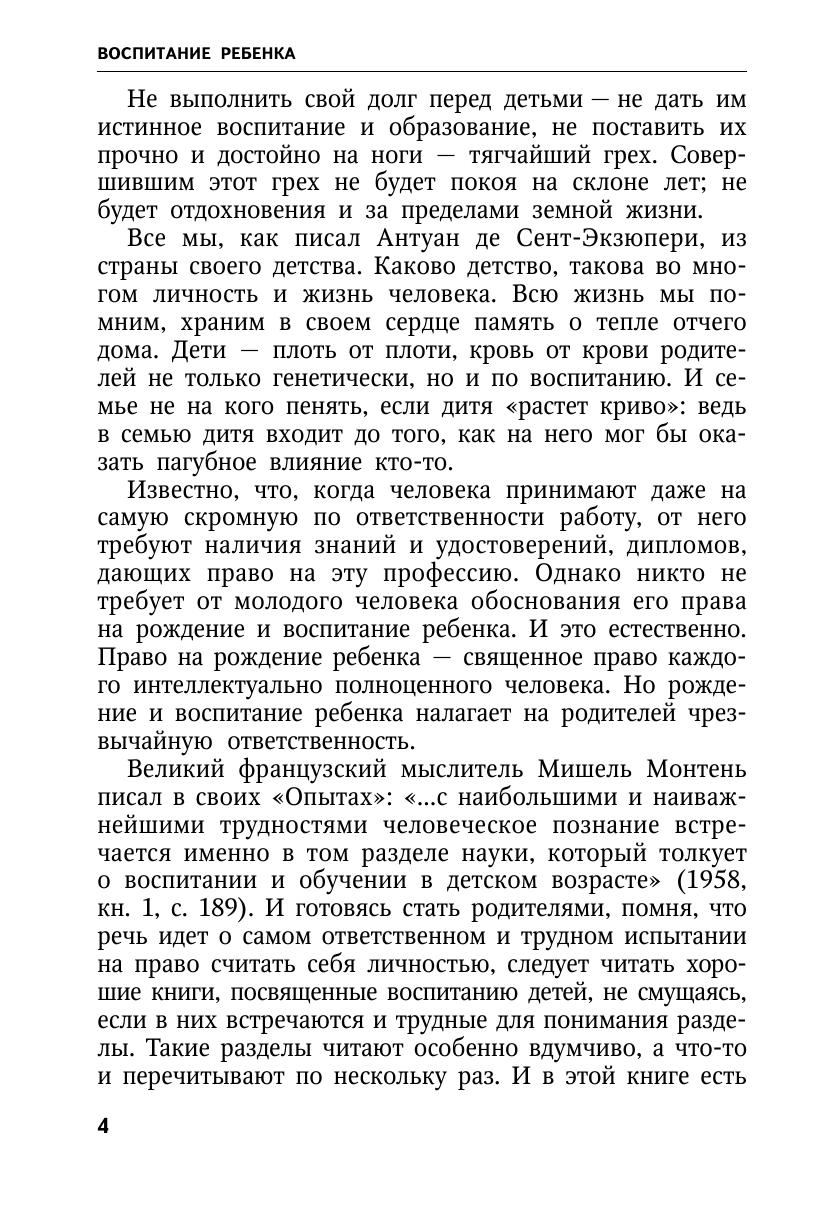 ВОСПИТАНИЕ РЕБЕНКА

Не выполнить свой долг перед детьми — не дать им истинное воспитание и образование, не поставить их прочно и достойно на ноги — тягчайший грех. Совершившим этот грех не будет покоя на склоне лет; не будет отдохновения и за пределами земной жизни.

Все мы, как писал Антуан де Сент-Экзюпери, из страны своего детства. Каково детство, такова во многом личность и жизнь человека. Всю жизнь мы помним, храним в своем сердце память о тепле отчего дома. Дети — плоть от плоти, кровь от крови родителей не только генетически, но и по воспитанию. И семье не на кого пенять, если дитя «растет криво»: ведь в семью дитя входит до того, как на него мог бы оказать пагубное влияние кто-то.

Известно, что, когда человека принимают даже на самую скромную по ответственности работу, от него требуют наличия знаний и удостоверений, дипломов, дающих право на эту профессию. Однако никто не требует от молодого человека обоснования его права на рождение и воспитание ребенка. И это естественно. Право на рождение ребенка — священное право каждого интеллектуально полноценного человека. Но рождение и воспитание ребенка налагает на родителей чрезвычайную ответственность.

Великий французский мыслитель Мишель Монтень писал в своих «Опытах»: «...с наибольшими и наиважнейшими трудностями человеческое познание встречается именно в том разделе науки, который толкует о воспитании и обучении в детском возрасте» (1958, кн. 1, с. 189). И готовясь стать родителями, помня, что речь идет о самом ответственном и трудном испытании на право считать себя личностью, следует читать хорошие книги, посвященные воспитанию детей, не смущаясь, если в них встречаются и трудные для понимания разделы. Такие разделы читают особенно вдумчиво, а что-то и перечитывают по нескольку раз. И в этой книге есть

4